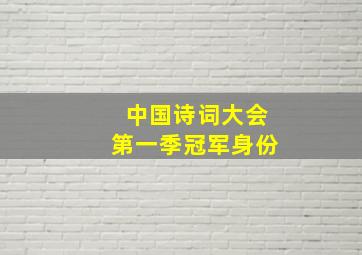 中国诗词大会
第一季冠军身份